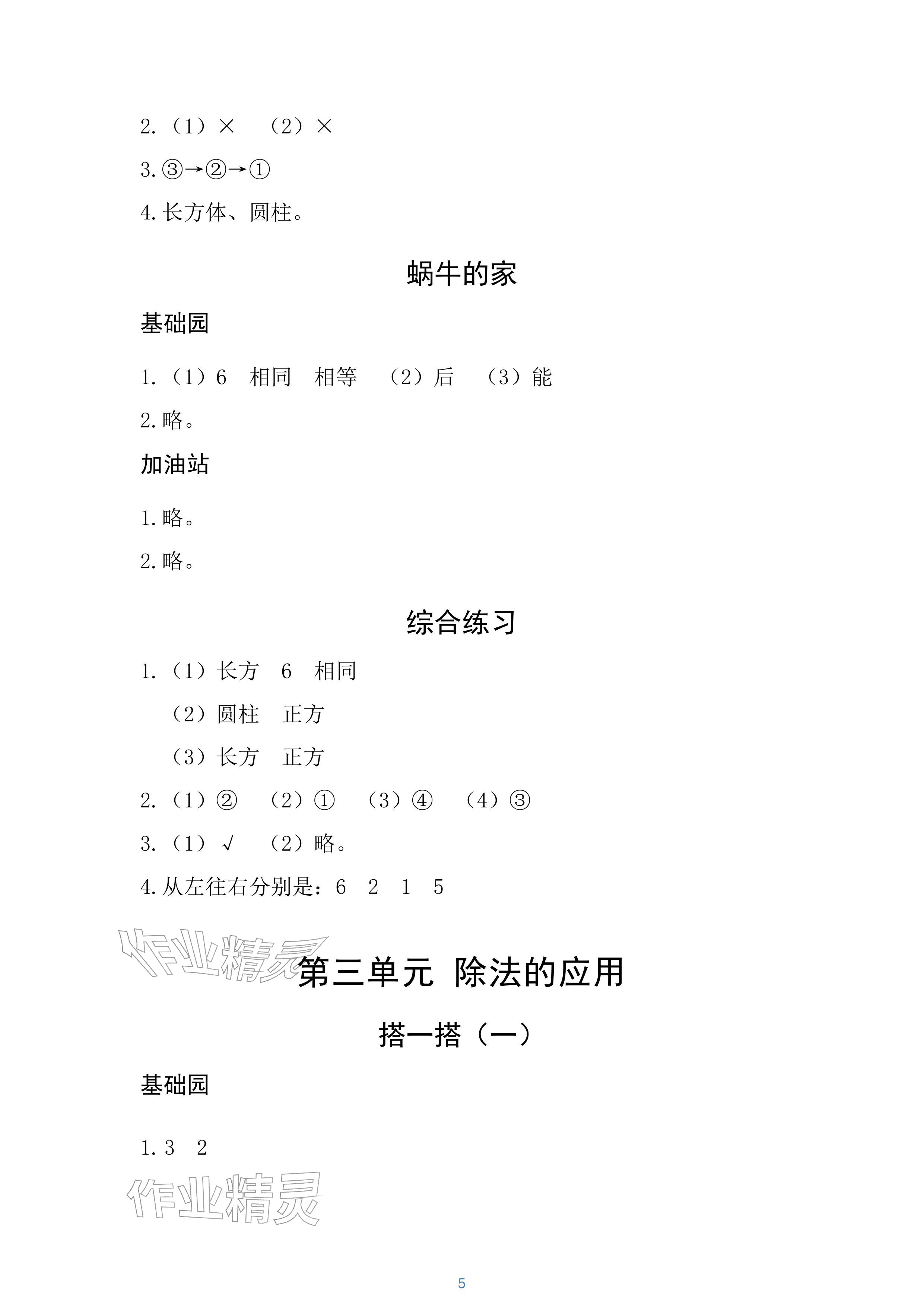 2.（1）×　（2）×

3.③→②→①

4.长方体、圆柱。

蜗牛的家

基础园

1.（1）6　相同　相等　（2）后　（3）能

2.略。

加油站

1.略。

2.略。

综合练习

1.（1）长方　6　相同

（2）圆柱　正方

（3）长方　正方

2.（1）②　（2）①　（3）④　（4）③

3.（1）√　（2）略。

4.从左往右分别是：6　2　1　5

作业精灵

第三单元　除法的应用

搭一搭（一）

基础园

1.3　2

作业精灵

5